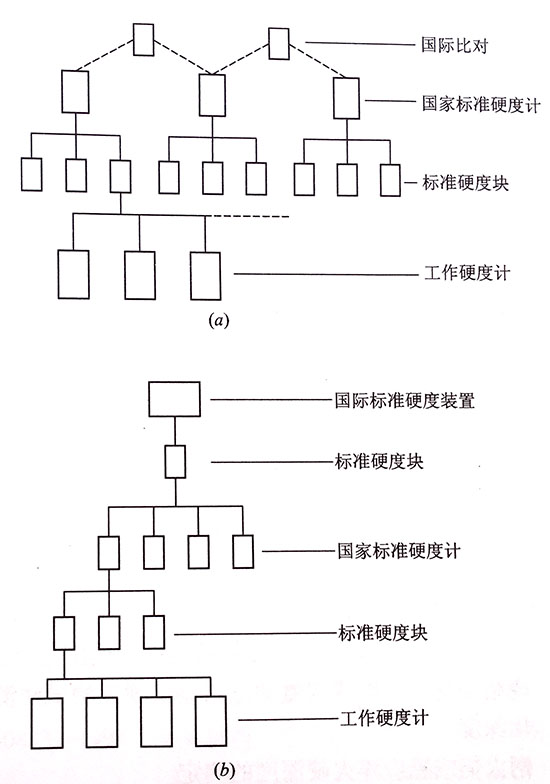 国际比对

国家标准硬度计

标准硬度块

工作硬度计

$(a)$

国际标准硬度装置

标准硬度块

国家标准硬度计

标准硬度块

工作硬度计

$(b)$